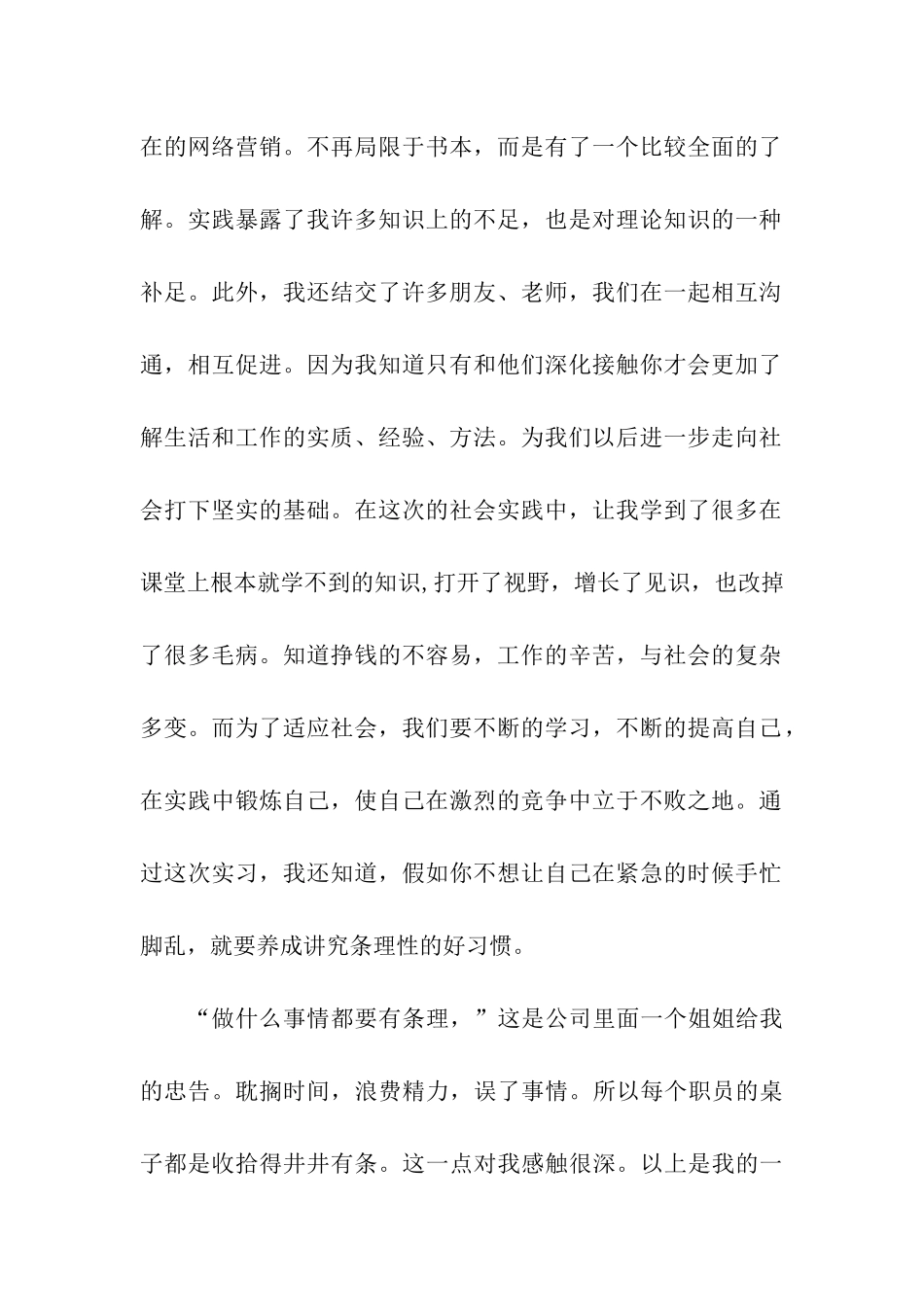 在的网络营销。不再局限于书本，而是有了一个比较全面的了解。实践暴露了我许多知识上的不足，也是对理论知识的一种补足。此外，我还结交了许多朋友、老师，我们在一起相互沟通，相互促进。因为我知道只有和他们深化接触你才会更加了解生活和工作的实质、经验、方法。为我们以后进一步走向社会打下坚实的基础。在这次的社会实践中，让我学到了很多在课堂上根本就学不到的知识,打开了视野，增长了见识，也改掉了很多毛病。知道挣钱的不容易，工作的辛苦，与社会的复杂多变。而为了适应社会，我们要不断的学习，不断的提高自己，在实践中锻炼自己，使自己在激烈的竞争中立于不败之地。通过这次实习，我还知道，假如你不想让自己在紧急的时候手忙脚乱，就要养成讲究条理性的好习惯。

“做什么事情都要有条理，”这是公司里面一个姐姐给我的忠告。耽搁时间，浪费精力，误了事情。所以每个职员的桌子都是收拾得井井有条。这一点对我感触很深。以上是我的一